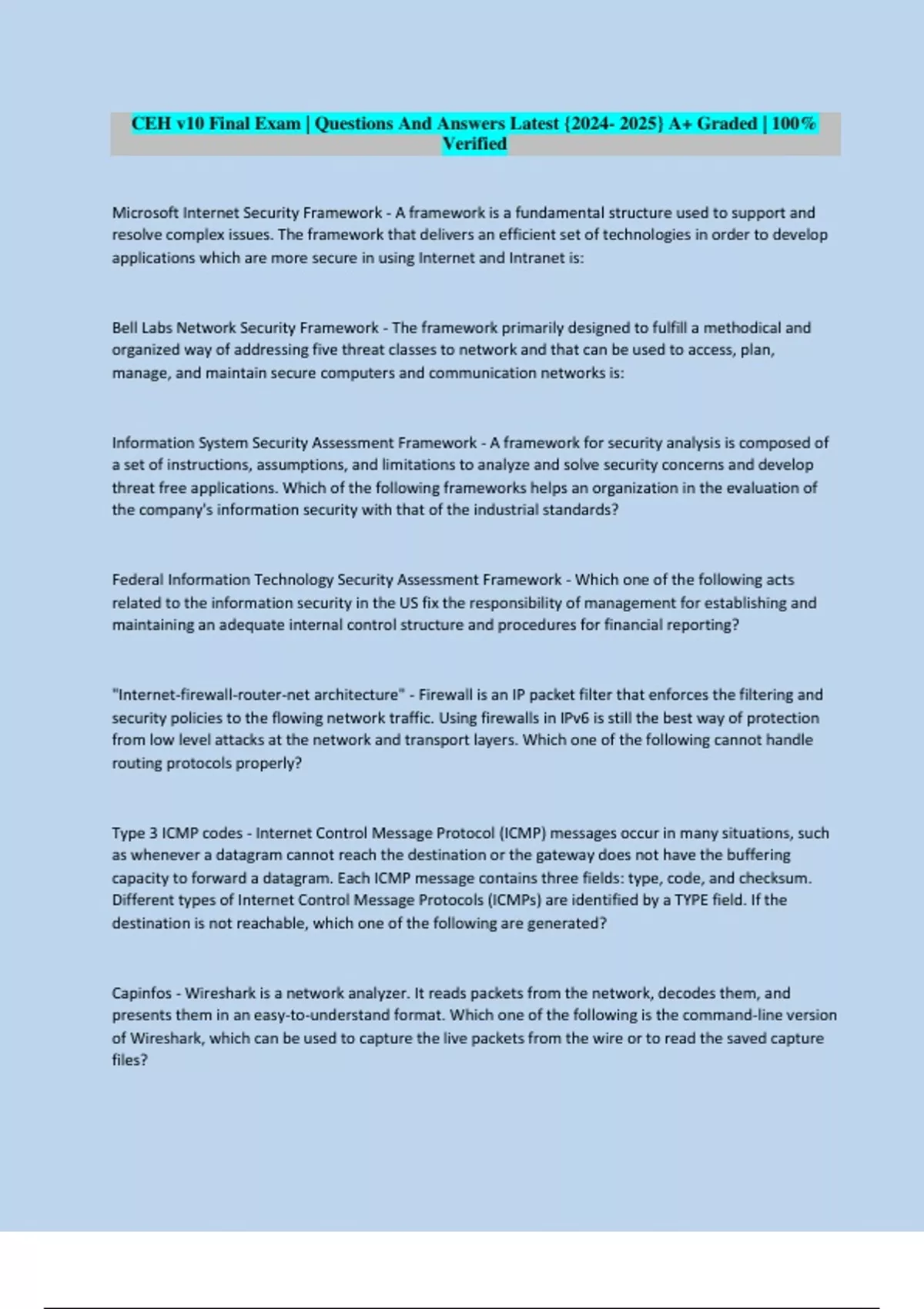 CEH v10 Final Exam | Questions And Answers Latest {2024- 2025} A+ Graded | 100% Verified

Microsoft Internet Security Framework - A framework is a fundamental structure used to support and resolve complex issues. The framework that delivers an efficient set of technologies in order to develop applications which are more secure in using Internet and Intranet is:

Bell Labs Network Security Framework - The framework primarily designed to fulfill a methodical and organized way of addressing five threat classes to network and that can be used to access, plan, manage, and maintain secure computers and communication networks is:

Information System Security Assessment Framework - A framework for security analysis is composed of a set of instructions, assumptions, and limitations to analyze and solve security concerns and develop threat free applications. Which of the following frameworks helps an organization in the evaluation of the company's information security with that of the industrial standards?

Federal Information Technology Security Assessment Framework - Which one of the following acts related to the information security in the US fix the responsibility of management for establishing and maintaining an adequate internal control structure and procedures for financial reporting?

"Internet-firewall-router-net architecture" - Firewall is an IP packet filter that enforces the filtering and security policies to the flowing network traffic. Using firewalls in IPv6 is still the best way of protection from low level attacks at the network and transport layers. Which one of the following cannot handle routing protocols properly?

Type 3 ICMP codes - Internet Control Message Protocol (ICMP) messages occur in many situations, such as whenever a datagram cannot reach the destination or the gateway does not have the buffering capacity to forward a datagram. Each ICMP message contains three fields: type, code, and checksum. Different types of Internet Control Message Protocols (ICMPs) are identified by a TYPE field. If the destination is not reachable, which one of the following are generated?

Capinfos - Wireshark is a network analyzer. It reads packets from the network, decodes them, and presents them in an easy-to-understand format. Which one of the following is the command-line version of Wireshark, which can be used to capture the live packets from the wire or to read the saved capture files?